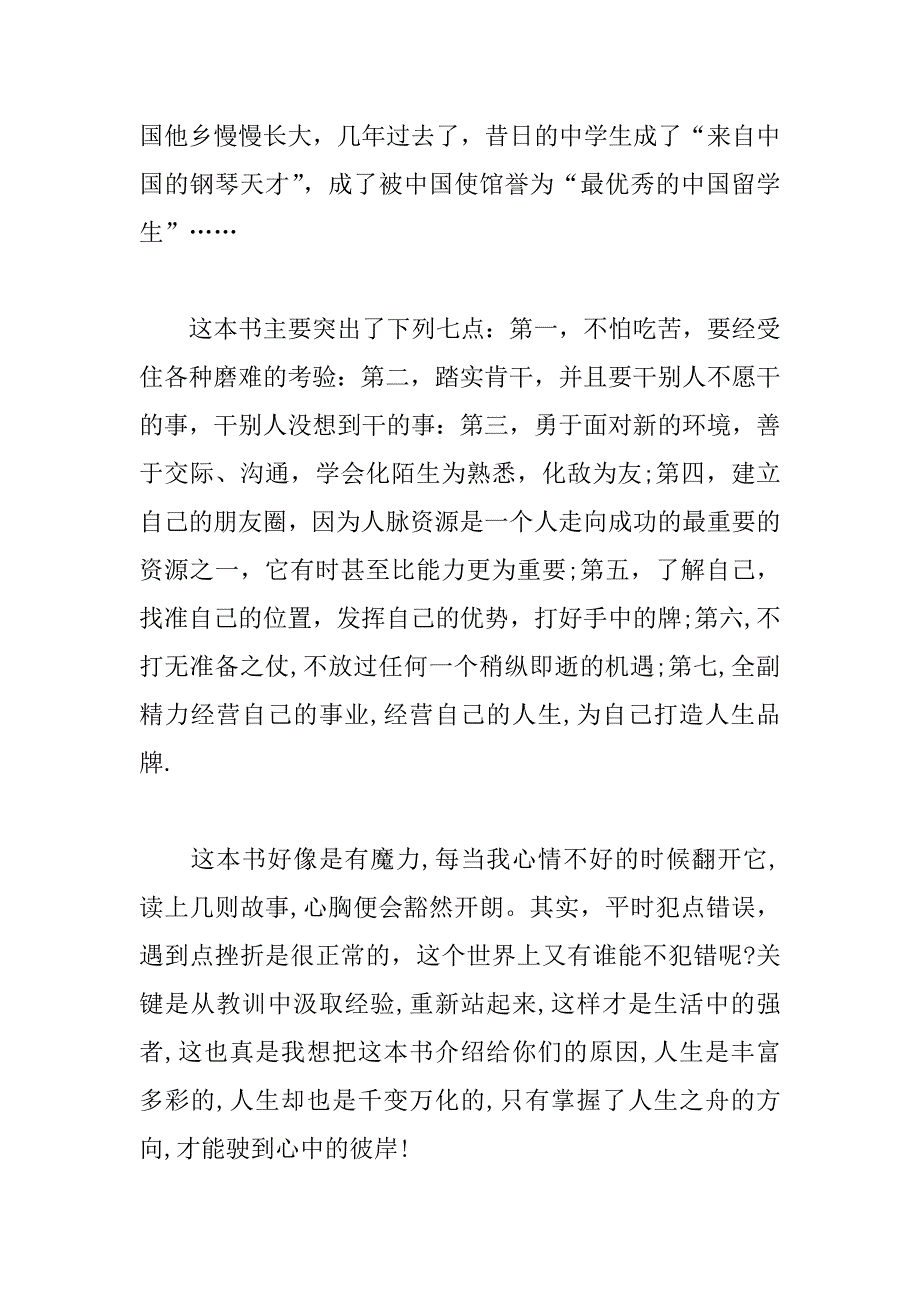 国他乡慢慢长大，几年过去了，昔日的中学生成了“来自中国的钢琴天才”，成了被中国使馆誉为“最优秀的中国留学生”……

这本书主要突出了下列七点：第一，不怕吃苦，要经受住各种磨难的考验：第二，踏实肯干，并且要干别人不愿干的事，干别人没想到干的事：第三，勇于面对新的环境，善于交际、沟通，学会化陌生为熟悉，化敌为友;第四，建立自己的朋友圈，因为人脉资源是一个人走向成功的最重要的资源之一，它有时甚至比能力更为重要;第五，了解自己，找准自己的位置，发挥自己的优势，打好手中的牌;第六,不打无准备之仗,不放过任何一个稍纵即逝的机遇;第七,全副精力经营自己的事业,经营自己的人生,为自己打造人生品牌.

这本书好像是有魔力,每当我心情不好的时候翻开它,读上几则故事,心胸便会豁然开朗。其实，平时犯点错误，遇到点挫折是很正常的，这个世界上又有谁能不犯错呢?关键是从教训中汲取经验,重新站起来,这样才是生活中的强者,这也真是我想把这本书介绍给你们的原因,人生是丰富多彩的,人生却也是千变万化的,只有掌握了人生之舟的方向,才能驶到心中的彼岸!